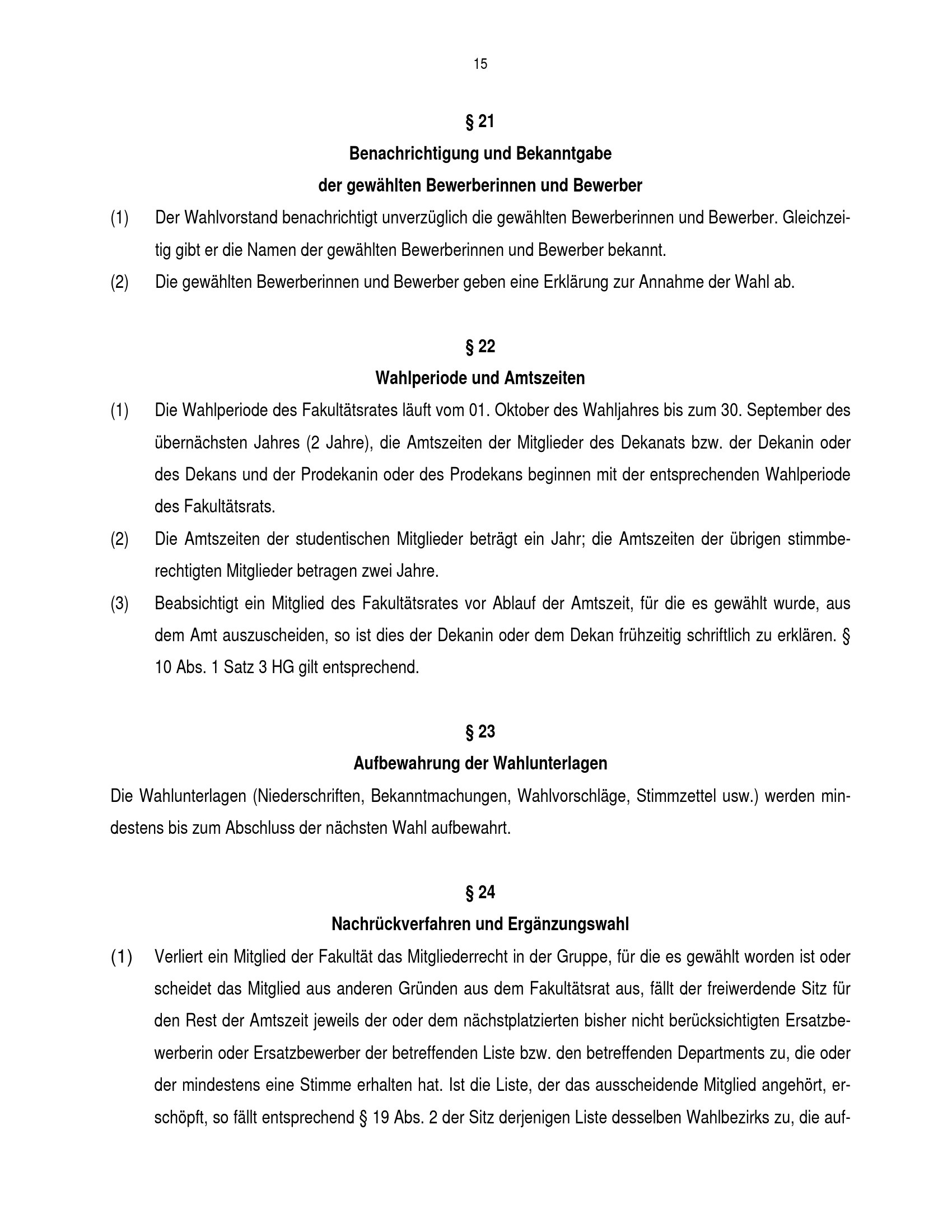 15

§ 21

Benachrichtigung und Bekanntgabe der gewählten Bewerberinnen und Bewerber

(1) Der Wahlvorstand benachrichtigt unverzüglich die gewählten Bewerberinnen und Bewerber. Gleichzeitig gibt er die Namen der gewählten Bewerberinnen und Bewerber bekannt.

(2) Die gewählten Bewerberinnen und Bewerber geben eine Erklärung zur Annahme der Wahl ab.

§ 22

Wahlperiode und Amtszeiten

(1) Die Wahlperiode des Fakultätsrates läuft vom 01. Oktober des Wahljahres bis zum 30. September des übernächsten Jahres (2 Jahre), die Amtszeiten der Mitglieder des Dekanats bzw. der Dekanin oder des Dekans und der Prodekanin oder des Prodekans beginnen mit der entsprechenden Wahlperiode des Fakultätsrats.

(2) Die Amtszeiten der studentischen Mitglieder beträgt ein Jahr; die Amtszeiten der übrigen stimmberechtigten Mitglieder betragen zwei Jahre.

(3) Beabsichtigt ein Mitglied des Fakultätsrates vor Ablauf der Amtszeit, für die es gewählt wurde, aus dem Amt auszuscheiden, so ist dies der Dekanin oder dem Dekan frühzeitig schriftlich zu erklären. § 10 Abs. 1 Satz 3 HG gilt entsprechend.

§ 23

Aufbewahrung der Wahlunterlagen

Die Wahlunterlagen (Niederschriften, Bekanntmachungen, Wahlvorschläge, Stimmzettel usw.) werden mindestens bis zum Abschluss der nächsten Wahl aufbewahrt.

§ 24

Nachrückverfahren und Ergänzungswahl

(1) Verliert ein Mitglied der Fakultät das Mitgliederrecht in der Gruppe, für die es gewählt worden ist oder scheidet das Mitglied aus anderen Gründen aus dem Fakultätsrat aus, fällt der freiwerdende Sitz für den Rest der Amtszeit jeweils der oder dem nächstplatzierten bisher nicht berücksichtigten Ersatzbewerberin oder Ersatzbewerber der betreffenden Liste bzw. den betreffenden Departments zu, die oder der mindestens eine Stimme erhalten hat. Ist die Liste, der das ausscheidende Mitglied angehört, erschöpft, so fällt entsprechend § 19 Abs. 2 der Sitz derjenigen Liste desselben Wahlbezirks zu, die auf-